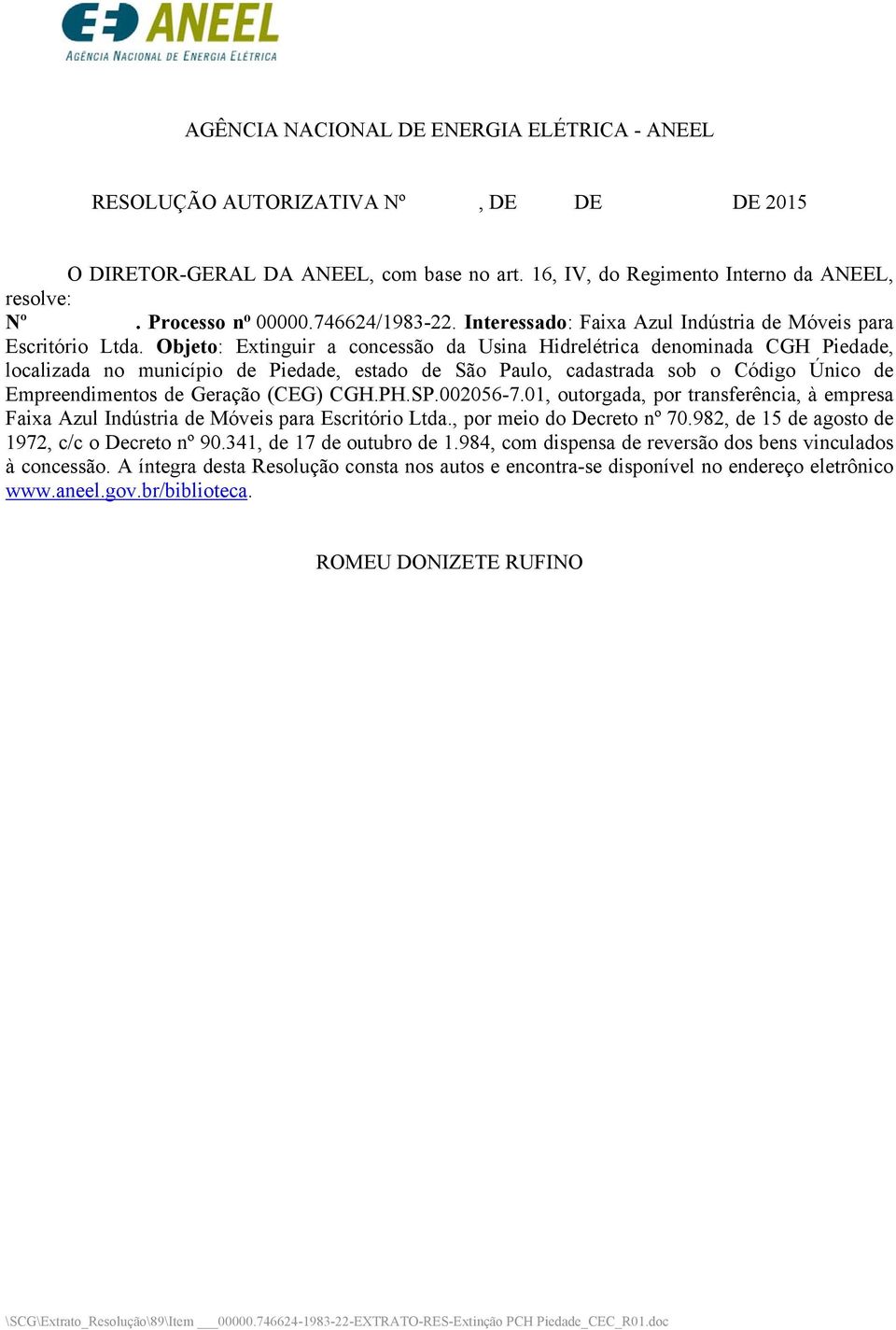 ANEEL
AGÊNCIA NACIONAL DE ENERGIA ELÉTRICA

AGÊNCIA NACIONAL DE ENERGIA ELÉTRICA - ANEEL

RESOLUÇÃO AUTORIZATIVA Nº , DE DE DE 2015

O DIRETOR-GERAL DA ANEEL, com base no art. 16, IV, do Regimento Interno da ANEEL, resolve:
Nº . Processo nº 00000.746624/1983-22. Interessado: Faixa Azul Indústria de Móveis para Escritório Ltda. Objeto: Extinguir a concessão da Usina Hidrelétrica denominada CGH Piedade, localizada no município de Piedade, estado de São Paulo, cadastrada sob o Código Único de Empreendimentos de Geração (CEG) CGH.PH.SP.002056-7.01, outorgada, por transferência, à empresa Faixa Azul Indústria de Móveis para Escritório Ltda., por meio do Decreto nº 70.982, de 15 de agosto de 1972, c/c o Decreto nº 90.341, de 17 de outubro de 1.984, com dispensa de reversão dos bens vinculados à concessão. A íntegra desta Resolução consta nos autos e encontra-se disponível no endereço eletrônico www.aneel.gov.br/biblioteca.

ROMEU DONIZETE RUFINO

\SCG\Extrato_Resolução\89\Item ___00000.746624-1983-22-EXTRATO-RES-Extinção PCH Piedade_CEC_R01.doc